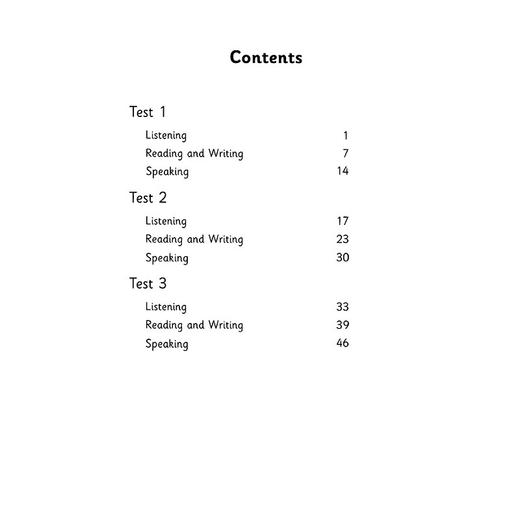 Contents

Test 1

Listening 1
Reading and Writing 7
Speaking 14

Test 2

Listening 17
Reading and Writing 23
Speaking 30

Test 3

Listening 33
Reading and Writing 39
Speaking 46